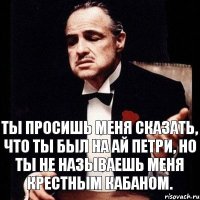 ТЫ ПРОСИШЬ МЕНЯ СКАЗАТЬ, ЧТО ТЫ БЫЛ НА АЙ ПЕТРИ, НО ТЫ НЕ НАЗЫВАЕШЬ МЕНЯ КРЕСТНЫМ КАБАНОМ.

risovach.ru